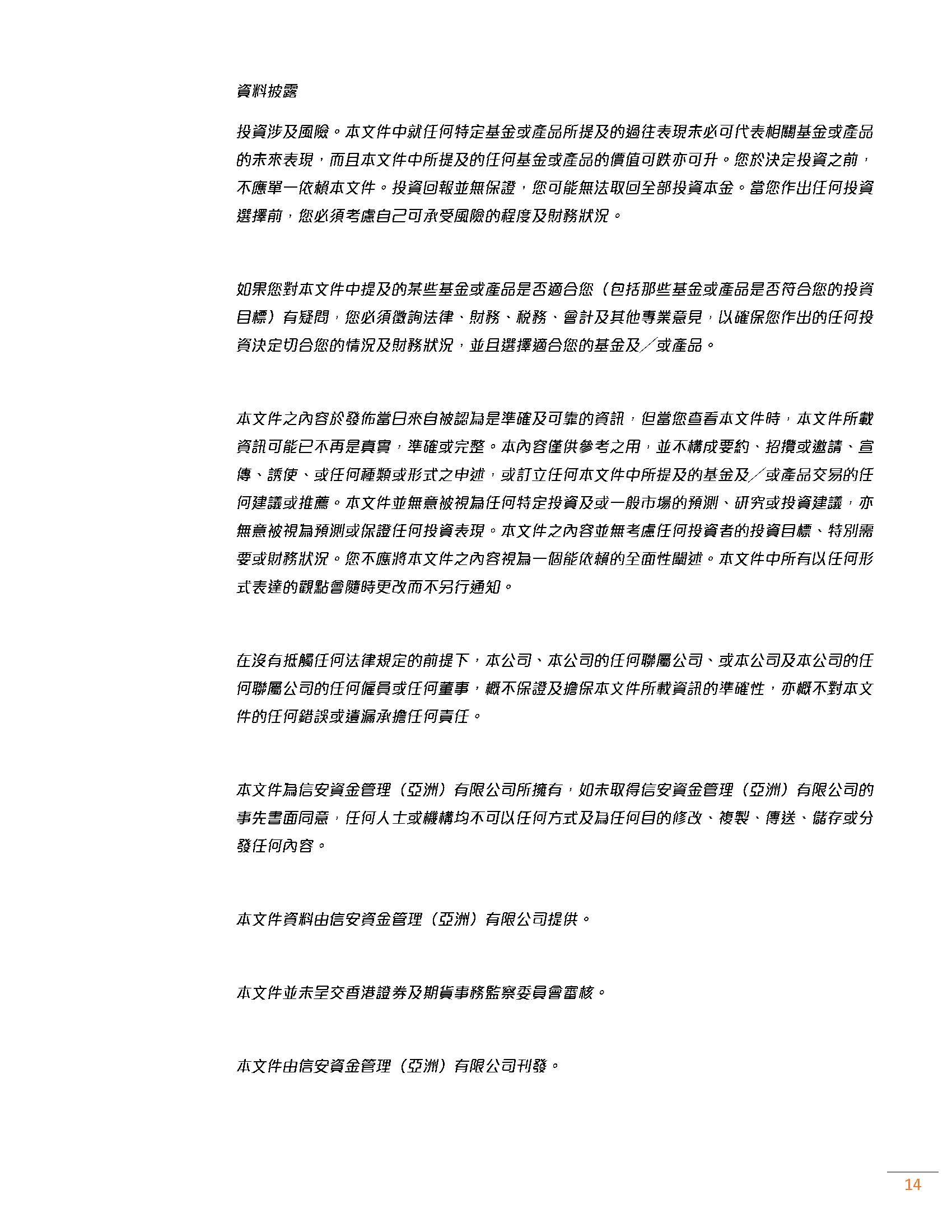 資料披露

投資涉及風險。本文件中就任何特定基金或產品所提及的過往表現未必可代表相關基金或產品的未來表現，而且本文件中所提及的任何基金或產品的價值可跌亦可升。您於決定投資之前，不應單一依賴本文件。投資回報並無保證，您可能無法取回全部投資本金。當您作出任何投資選擇前，您必須考慮自己可承受風險的程度及財務狀況。

如果您對本文件中提及的某些基金或產品是否適合您（包括那些基金或產品是否符合您的投資目標）有疑問，您必須徵詢法律、財務、稅務、會計及其他專業意見，以確保您作出的任何投資決定切合您的情況及財務狀況，並且選擇適合您的基金及／或產品。

本文件之內容於發佈當日來自被認為是準確及可靠的資訊，但當您查看本文件時，本文件所載資訊可能已不再是真實，準確或完整。本內容僅供參考之用，並不構成要約、招攬或邀請、宣傳、誘使、或任何種類或形式之申述，或訂立任何本文件中所提及的基金及／或產品交易的任何建議或推薦。本文件並無意被視為任何特定投資及或一般市場的預測、研究或投資建議，亦無意被視為預測或保證任何投資表現。本文件之內容並無考慮任何投資者的投資目標、特別需要或財務狀況。您不應將本文件之內容視為一個能依賴的全面性闡述。本文件中所有以任何形式表達的觀點會隨時更改而不另行通知。

在沒有抵觸任何法律規定的前提下，本公司、本公司的任何聯屬公司、或本公司及本公司的任何聯屬公司的任何僱員或任何董事，概不保證及擔保本文件所載資訊的準確性，亦概不對本文件的任何錯誤或遺漏承擔任何責任。

本文件為信安資金管理（亞洲）有限公司所擁有，如未取得信安資金管理（亞洲）有限公司的事先書面同意，任何人士或機構均不可以任何方式及為任何目的修改、複製、傳送、儲存或分發任何內容。

本文件資料由信安資金管理（亞洲）有限公司提供。

本文件並未呈交香港證券及期貨事務監察委員會審核。

本文件由信安資金管理（亞洲）有限公司刊發。

14